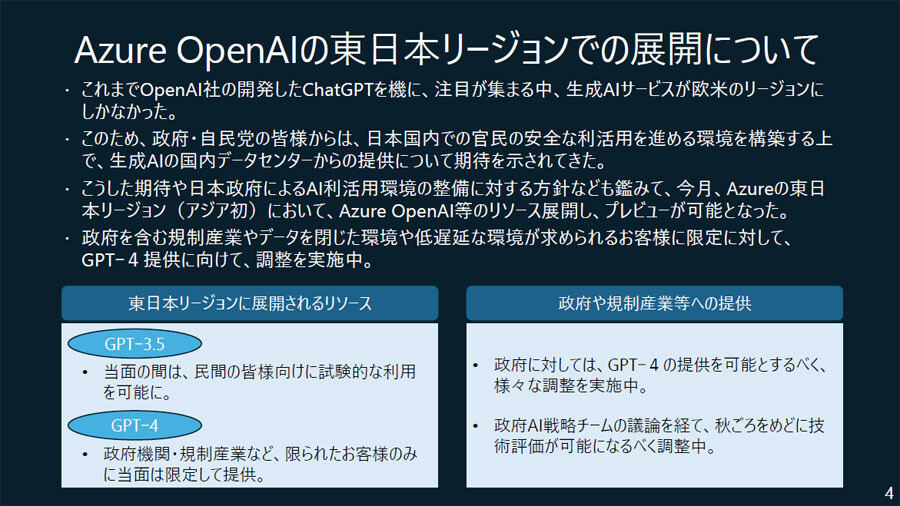 Azure OpenAIの東日本リージョンでの展開について

・ これまでOpenAI社の開発したChatGPTを機に、注目が集まる中、生成AIサービスが欧米のリージョンにしかなかった。

・ このため、政府・自民党の皆様からは、日本国内での官民の安全な利活用を進める環境を構築する上で、生成AIの国内データセンターからの提供について期待を示されてきた。

・ こうした期待や日本政府によるAI利活用環境の整備に対する方針なども鑑みて、今月、Azureの東日本リージョン（アジア初）において、Azure OpenAI等のリソース展開し、プレビューが可能となった。

・ 政府を含む規制産業やデータを閉じた環境や低遅延な環境が求められるお客様に限定に対して、GPT－４ 提供に向けて、調整を実施中。

東日本リージョンに展開されるリソース

GPT-3.5

• 当面の間は、民間の皆様向けに試験的な利用を可能に。

GPT-4

• 政府機関・規制産業など、限られたお客様のみに当面は限定して提供。

政府や規制産業等への提供

• 政府に対しては、GPT－４ の提供を可能とするべく、様々な調整を実施中。

• 政府AI戦略チームの議論を経て、秋ごろをめどに技術評価が可能になるべく調整中。

4